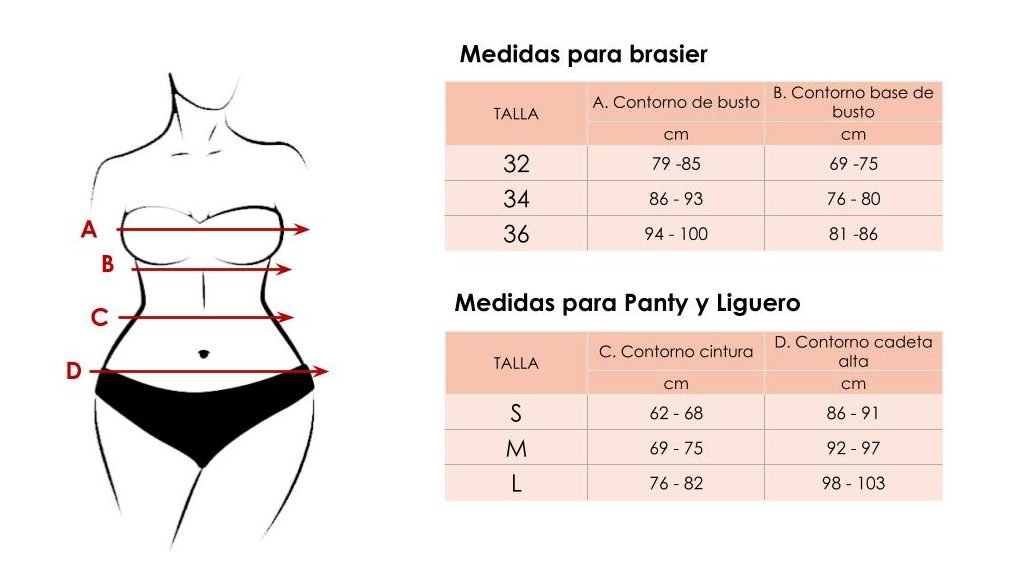 A
B
C
D

Medidas para brasier

| TALLA | A. Contorno de busto | B. Contorno base de busto |
|---|---|---|
| | cm | cm |
| 32 | 79 -85 | 69 -75 |
| 34 | 86 - 93 | 76 - 80 |
| 36 | 94 - 100 | 81 -86 |

Medidas para Panty y Liguero

| TALLA | C. Contorno cintura | D. Contorno cadeta alta |
|---|---|---|
| | cm | cm |
| S | 62 - 68 | 86 - 91 |
| M | 69 - 75 | 92 - 97 |
| L | 76 - 82 | 98 - 103 |